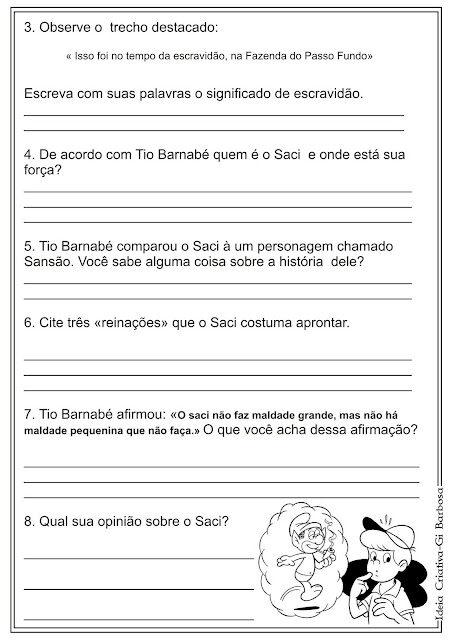 3. Observe o trecho destacado:

« Isso foi no tempo da escravidão, na Fazenda do Passo Fundo»

Escreva com suas palavras o significado de escravidão.

4. De acordo com Tio Barnabé quem é o Saci e onde está sua força?

5. Tio Barnabé comparou o Saci à um personagem chamado Sansão. Você sabe alguma coisa sobre a história dele?

6. Cite três «reinações» que o Saci costuma aprontar.

7. Tio Barnabé afirmou: «O saci não faz maldade grande, mas não há maldade pequenina que não faça.» O que você acha dessa afirmação?

8. Qual sua opinião sobre o Saci?

Ideia Criativa-Gi Barbosa